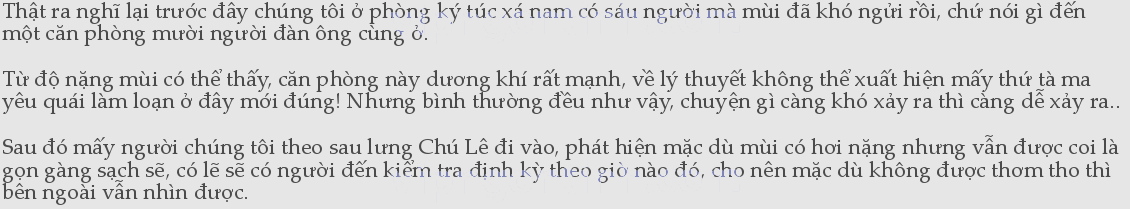 Thật ra nghĩ lại trước đây chúng tôi ở phòng ký túc xá nam có sáu người mà mùi đã khó ngửi rồi, chứ nói gì đến một căn phòng mười người đàn ông cùng ở.

Từ độ nặng mùi có thể thấy, căn phòng này dương khí rất mạnh, về lý thuyết không thể xuất hiện mấy thứ tà ma yêu quái làm loạn ở đây mới đúng! Nhưng bình thường đều như vậy, chuyện gì càng khó xảy ra thì càng dễ xảy ra..

Sau đó mấy người chúng tôi theo sau lưng Chú Lê đi vào, phát hiện mặc dù mùi có hơi nặng nhưng vẫn được coi là gọn gàng sạch sẽ, có lẽ sẽ có người đến kiểm tra định kỳ theo giờ nào đó, cho nên mặc dù không được thơm tho thì bên ngoài vẫn nhìn được.